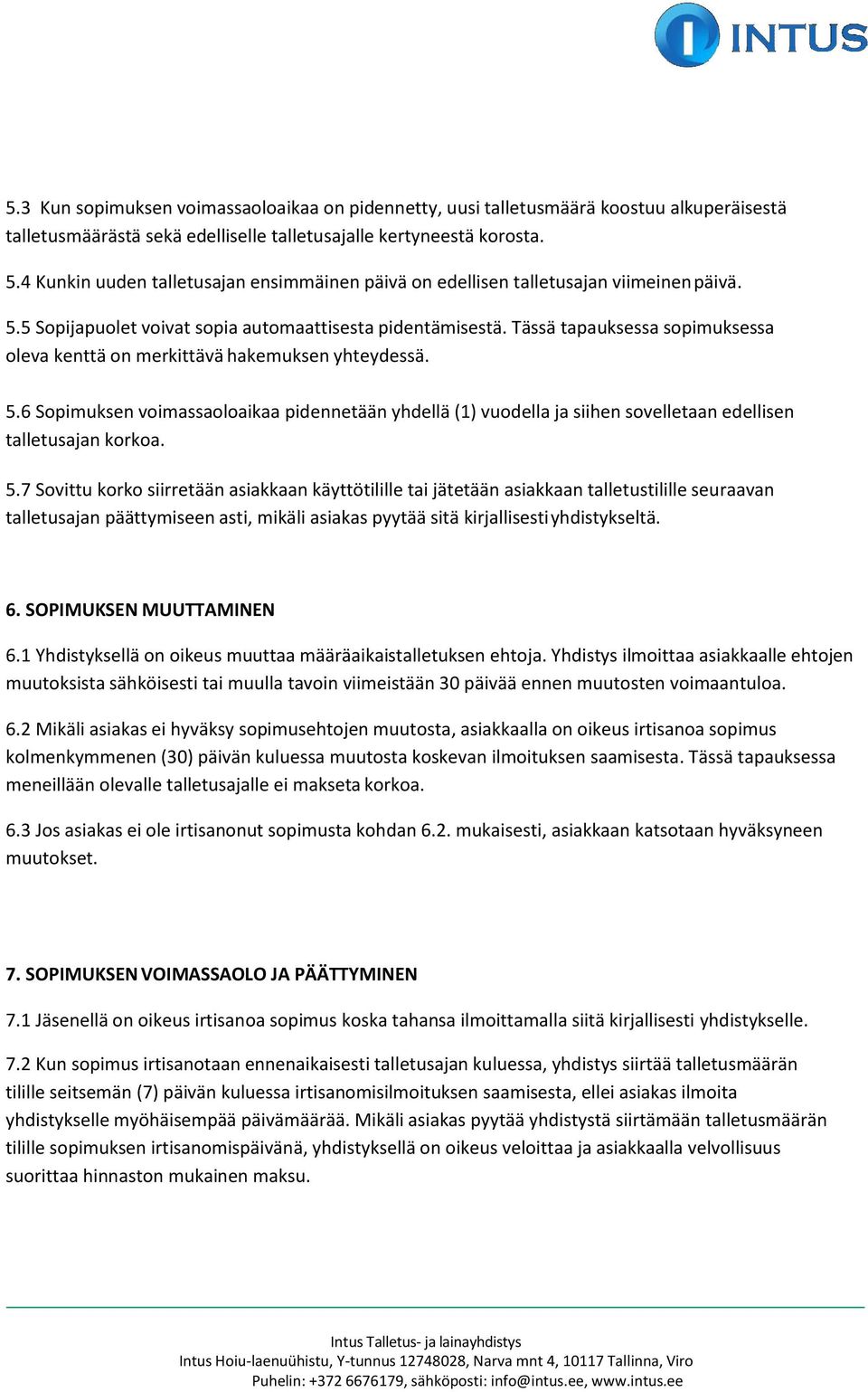 INTUS

5.3 Kun sopimuksen voimassaoloaikaa on pidennetty, uusi talletusmäärä koostuu alkuperäisestä talletusmäärästä sekä edelliselle talletusajalle kertyneestä korosta.

5.4 Kunkin uuden talletusajan ensimmäinen päivä on edellisen talletusajan viimeinen päivä.

5.5 Sopijapuolet voivat sopia automaattisesta pidentämisestä. Tässä tapauksessa sopimuksessa oleva kenttä on merkittävä hakemuksen yhteydessä.

5.6 Sopimuksen voimassaoloaikaa pidennetään yhdellä (1) vuodella ja siihen sovelletaan edellisen talletusajan korkoa.

5.7 Sovittu korko siirretään asiakkaan käyttötilille tai jätetään asiakkaan talletustilille seuraavan talletusajan päättymiseen asti, mikäli asiakas pyytää sitä kirjallisesti yhdistykseltä.

6. SOPIMUKSEN MUUTTAMINEN

6.1 Yhdistyksellä on oikeus muuttaa määräaikaistalletuksen ehtoja. Yhdistys ilmoittaa asiakkaalle ehtojen muutoksista sähköisesti tai muulla tavoin viimeistään 30 päivää ennen muutosten voimaantuloa.

6.2 Mikäli asiakas ei hyväksy sopimusehtojen muutosta, asiakkaalla on oikeus irtisanoa sopimus kolmenkymmenen (30) päivän kuluessa muutosta koskevan ilmoituksen saamisesta. Tässä tapauksessa meneillään olevalle talletusajalle ei makseta korkoa.

6.3 Jos asiakas ei ole irtisanonut sopimusta kohdan 6.2. mukaisesti, asiakkaan katsotaan hyväksyneen muutokset.

7. SOPIMUKSEN VOIMASSAOLO JA PÄÄTTYMINEN

7.1 Jäsenellä on oikeus irtisanoa sopimus koska tahansa ilmoittamalla siitä kirjallisesti yhdistykselle.

7.2 Kun sopimus irtisanotaan ennenaikaisesti talletusajan kuluessa, yhdistys siirtää talletusmäärän tilille seitsemän (7) päivän kuluessa irtisanomisilmoituksen saamisesta, ellei asiakas ilmoita yhdistykselle myöhäisempää päivämäärää. Mikäli asiakas pyytää yhdistystä siirtämään talletusmäärän tilille sopimuksen irtisanomispäivänä, yhdistyksellä on oikeus veloittaa ja asiakkaalla velvollisuus suorittaa hinnaston mukainen maksu.

Intus Talletus- ja lainayhdistys
Intus Hoiu-laenuühistu, Y-tunnus 12748028, Narva mnt 4, 10117 Tallinna, Viro
Puhelin: +372 6676179, sähköposti: info@intus.ee, www.intus.ee